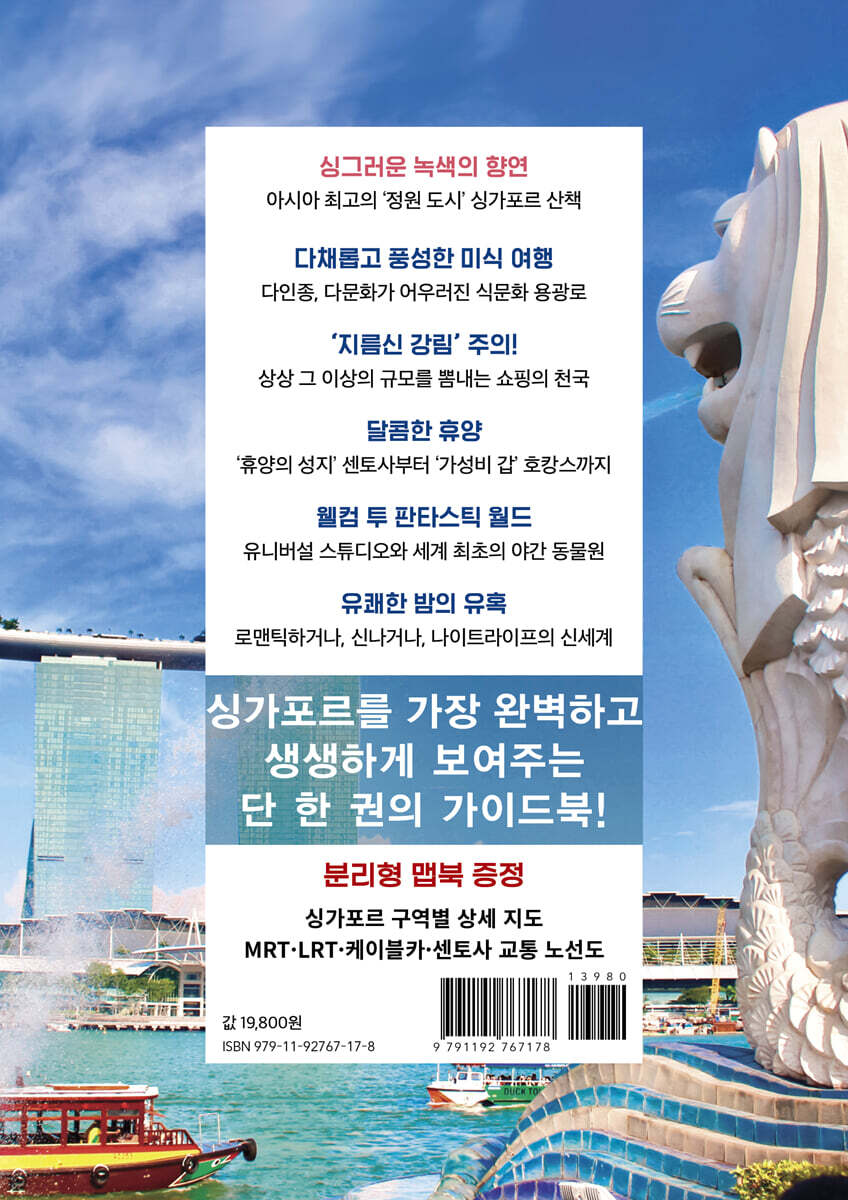 싱그러운 녹색의 향연
아시아 최고의 '정원 도시' 싱가포르 산책

다채롭고 풍성한 미식 여행
다인종, 다문화가 어우러진 식문화 용광로

'지름신 강림' 주의!
상상 그 이상의 규모를 뽐내는 쇼핑의 천국

달콤한 휴양
'휴양의 성지' 센토사부터 '가성비 갑' 호캉스까지

웰컴 투 판타스틱 월드
유니버설 스튜디오와 세계 최초의 야간 동물원

유쾌한 밤의 유혹
로맨틱하거나, 신나거나, 나이트라이프의 신세계

싱가포르를 가장 완벽하고
생생하게 보여주는
단 한 권의 가이드북!

분리형 맵북 증정

싱가포르 구역별 상세 지도
MRT·LRT·케이블카·센토사 교통 노선도

값 19,800원
ISBN 979-11-92767-17-8

13980
9 791192 767178